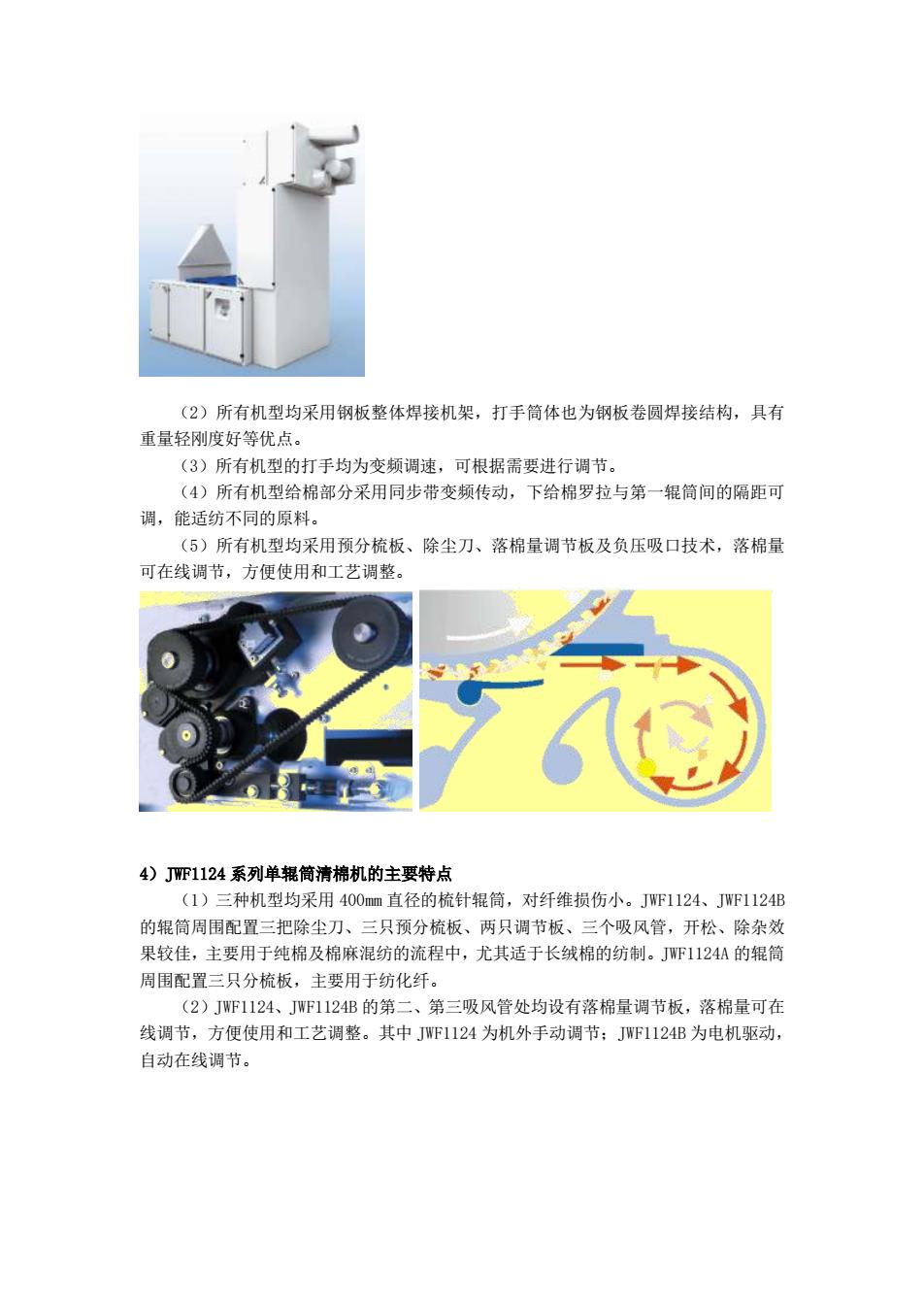 （2）所有机型均采用钢板整体焊接机架，打手筒体也为钢板卷圆焊接结构，具有重量轻刚度好等优点。

（3）所有机型的打手均为变频调速，可根据需要进行调节。

（4）所有机型给棉部分采用同步带变频传动，下给棉罗拉与第一辊筒间的隔距可调，能适纺不同的原料。

（5）所有机型均采用预分梳板、除尘刀、落棉量调节板及负压吸口技术，落棉量可在线调节，方便使用和工艺调整。

4）JWF1124 系列单辊筒清棉机的主要特点

（1）三种机型均采用 400mm 直径的梳针辊筒，对纤维损伤小。JWF1124、JWF1124B 的辊筒周围配置三把除尘刀、三只预分梳板、两只调节板、三个吸风管，开松、除杂效果较佳，主要用于纯棉及棉麻混纺的流程中，尤其适于长绒棉的纺制。JWF1124A 的辊筒周围配置三只分梳板，主要用于纺化纤。

（2）JWF1124、JWF1124B 的第二、第三吸风管处均设有落棉量调节板，落棉量可在线调节，方便使用和工艺调整。其中 JWF1124 为机外手动调节；JWF1124B 为电机驱动，自动在线调节。